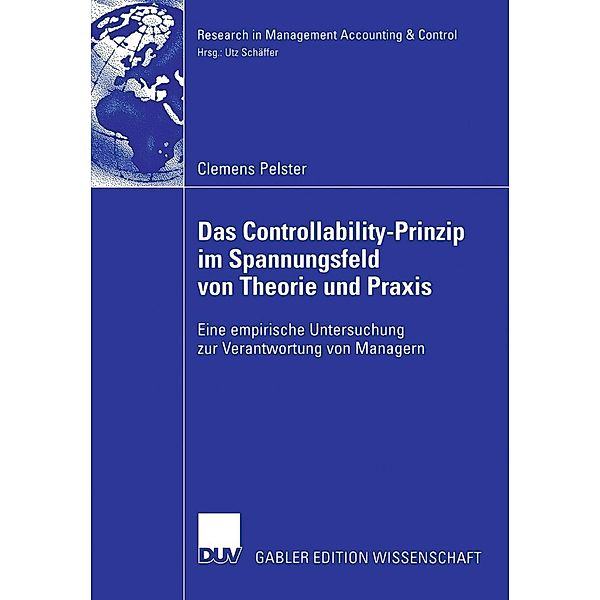 Research in Management Accounting & Control
Hrsg.: Utz Schäffer

Clemens Pelster

Das Controllability-Prinzip im Spannungsfeld von Theorie und Praxis

Eine empirische Untersuchung zur Verantwortung von Managern

DUV GABLER EDITION WISSENSCHAFT